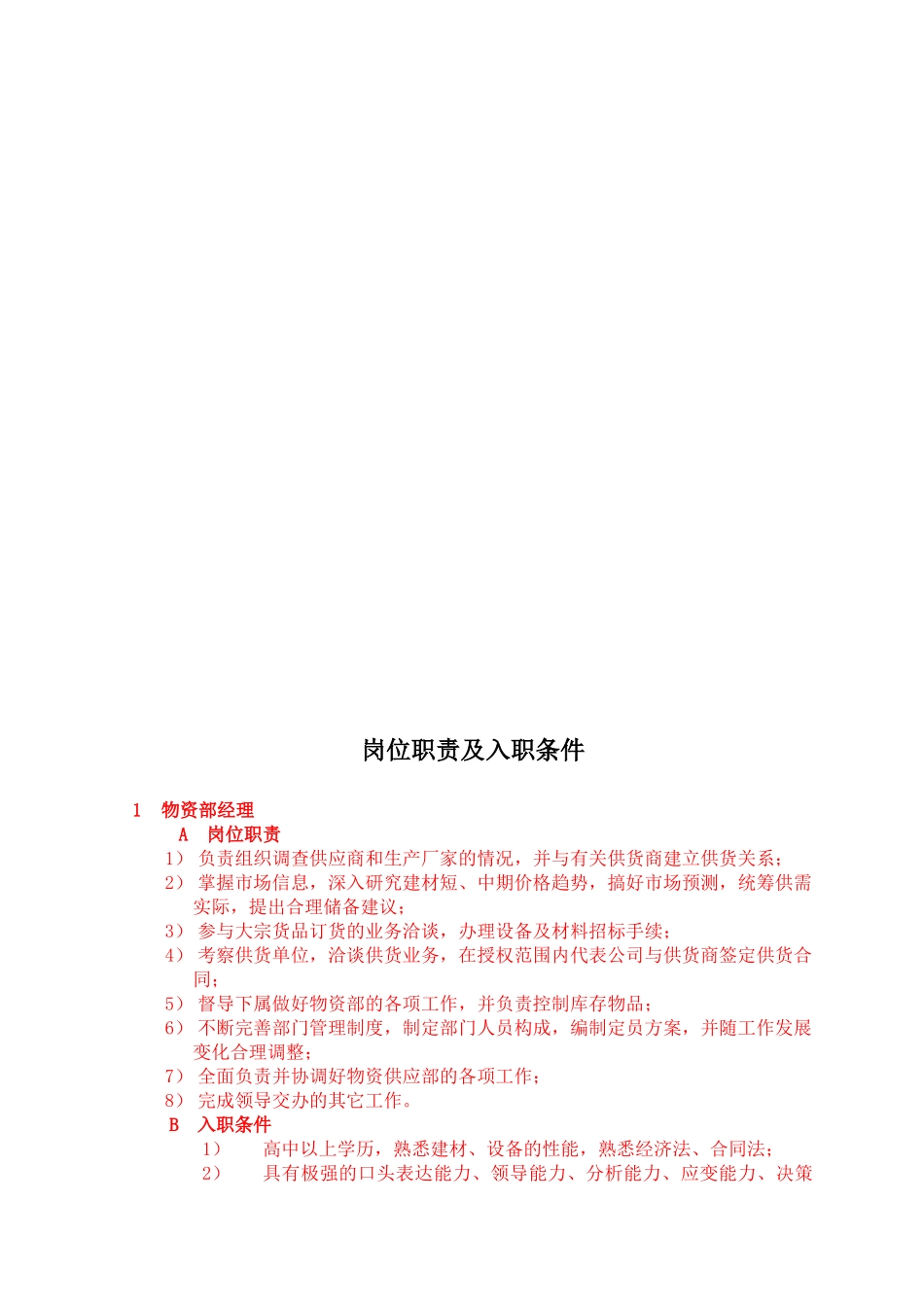 岗位职责及入职条件

1　物资部经理

A　岗位职责

1） 负责组织调查供应商和生产厂家的情况，并与有关供货商建立供货关系；

2） 掌握市场信息，深入研究建材短、中期价格趋势，搞好市场预测，统筹供需实际，提出合理储备建议；

3） 参与大宗货品订货的业务洽谈，办理设备及材料招标手续；

4） 考察供货单位，洽谈供货业务，在授权范围内代表公司与供货商签定供货合同；

5） 督导下属做好物资部的各项工作，并负责控制库存物品；

6） 不断完善部门管理制度，制定部门人员构成，编制定员方案，并随工作发展变化合理调整；

7） 全面负责并协调好物资供应部的各项工作；

8） 完成领导交办的其它工作。

B　入职条件

1）　高中以上学历，熟悉建材、设备的性能，熟悉经济法、合同法；

2）　具有极强的口头表达能力、领导能力、分析能力、应变能力、决策